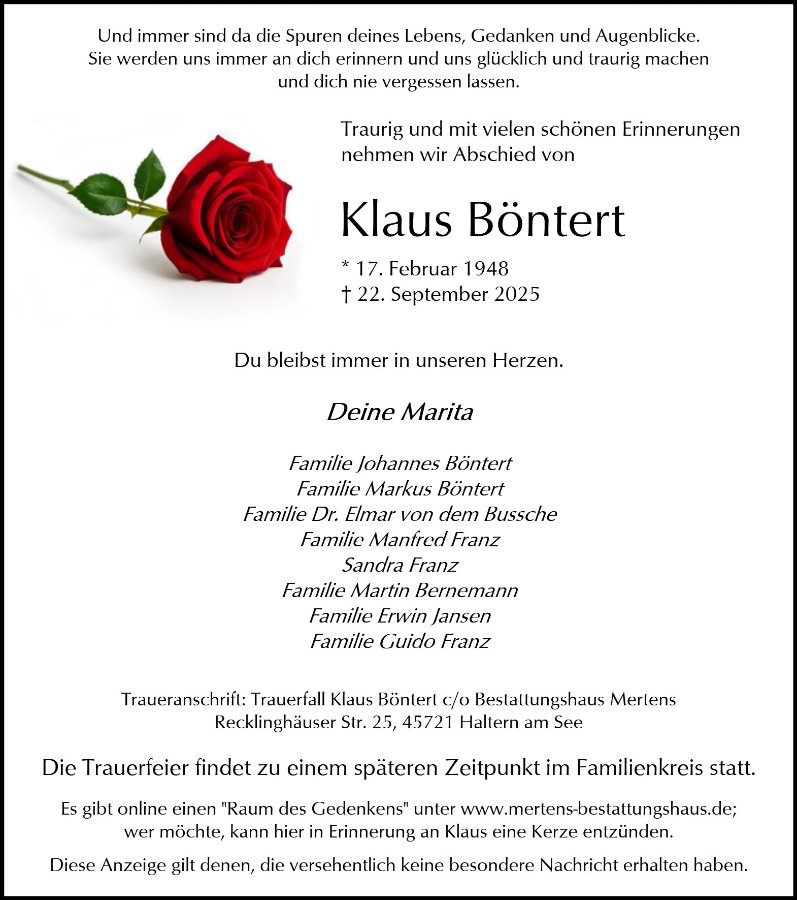 Und immer sind da die Spuren deines Lebens, Gedanken und Augenblicke. Sie werden uns immer an dich erinnern und uns glücklich und traurig machen und dich nie vergessen lassen.

Traurig und mit vielen schönen Erinnerungen nehmen wir Abschied von

Klaus Böntert

* 17. Februar 1948
† 22. September 2025

Du bleibst immer in unseren Herzen.

Deine Marita

Familie Johannes Böntert
Familie Markus Böntert
Familie Dr. Elmar von dem Bussche
Familie Manfred Franz
Sandra Franz
Familie Martin Bernemann
Familie Erwin Jansen
Familie Guido Franz

Traueranschrift: Trauerfall Klaus Böntert c/o Bestattungshaus Mertens
Recklinghäuser Str. 25, 45721 Haltern am See

Die Trauerfeier findet zu einem späteren Zeitpunkt im Familienkreis statt.

Es gibt online einen "Raum des Gedenkens" unter www.mertens-bestattungshaus.de; wer möchte, kann hier in Erinnerung an Klaus eine Kerze entzünden.

Diese Anzeige gilt denen, die versehentlich keine besondere Nachricht erhalten haben.